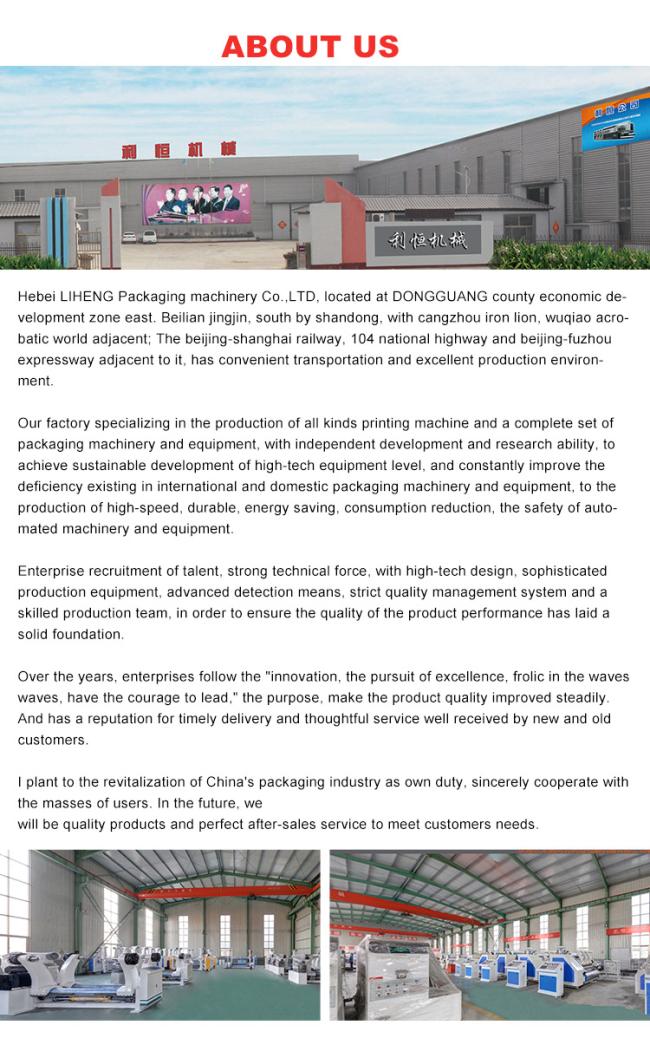 ABOUT US

利恒机械

利恒机械

Hebei LIHENG Packaging machinery Co.,LTD, located at DONGGUANG county economic development zone east. Beilian jingjin, south by shandong, with cangzhou iron lion, wuqiao acrobatic world adjacent; The beijing-shanghai railway, 104 national highway and beijing-fuzhou expressway adjacent to it, has convenient transportation and excellent production environment.

Our factory specializing in the production of all kinds printing machine and a complete set of packaging machinery and equipment, with independent development and research ability, to achieve sustainable development of high-tech equipment level, and constantly improve the deficiency existing in international and domestic packaging machinery and equipment, to the production of high-speed, durable, energy saving, consumption reduction, the safety of automated machinery and equipment.

Enterprise recruitment of talent, strong technical force, with high-tech design, sophisticated production equipment, advanced detection means, strict quality management system and a skilled production team, in order to ensure the quality of the product performance has laid a solid foundation.

Over the years, enterprises follow the "innovation, the pursuit of excellence, frolic in the waves waves, have the courage to lead," the purpose, make the product quality improved steadily. And has a reputation for timely delivery and thoughtful service well received by new and old customers.

I plant to the revitalization of China's packaging industry as own duty, sincerely cooperate with the masses of users. In the future, we
will be quality products and perfect after-sales service to meet customers needs.